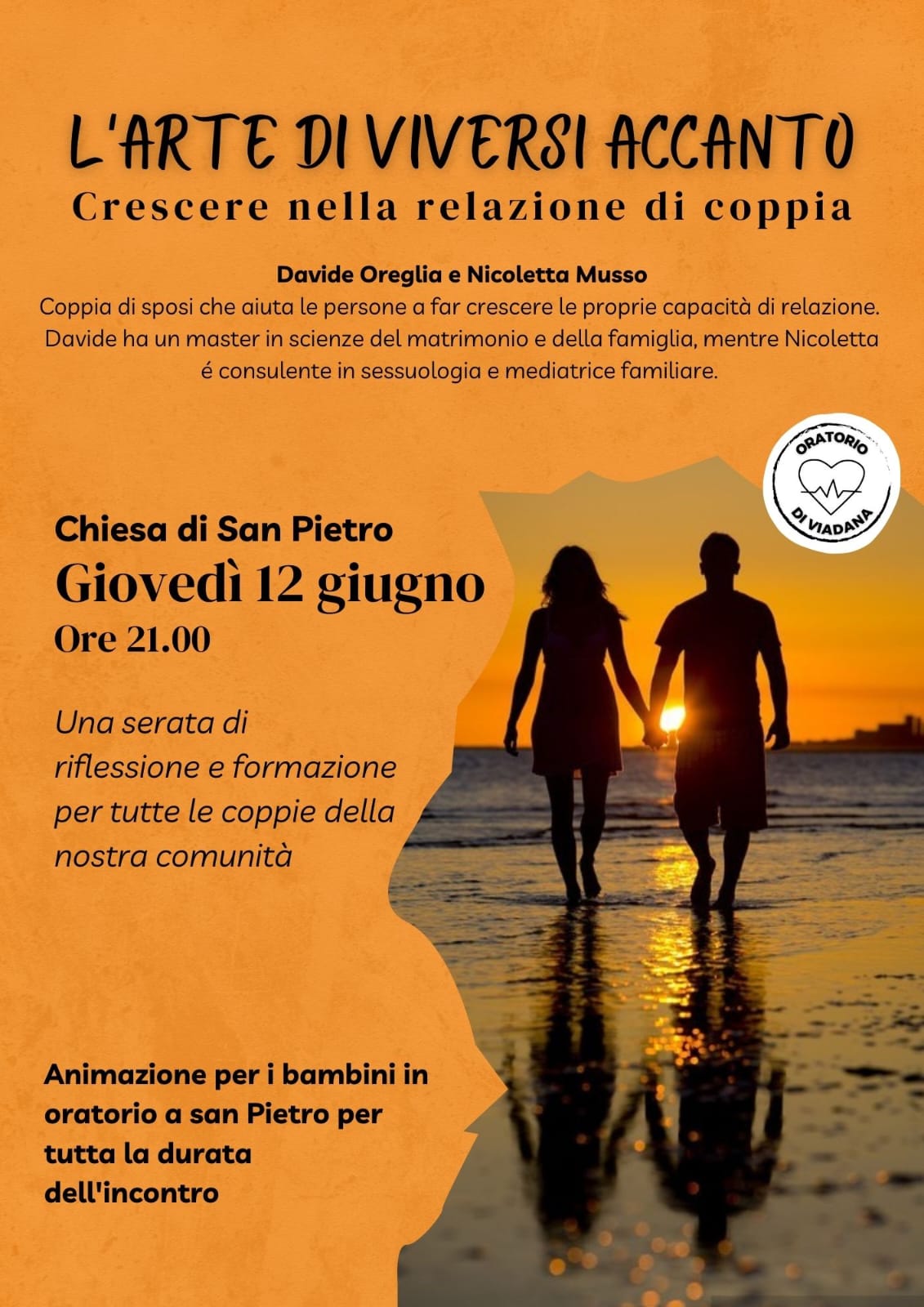 L'ARTE DI VIVERSI ACCANTO
Crescere nella relazione di coppia

Davide Oreglia e Nicoletta Musso
Coppia di sposi che aiuta le persone a far crescere le proprie capacità di relazione. Davide ha un master in scienze del matrimonio e della famiglia, mentre Nicoletta é consulente in sessuologia e mediatrice familiare.

ORATORIO DI VIADANA

Chiesa di San Pietro
Giovedì 12 giugno
Ore 21.00

Una serata di riflessione e formazione per tutte le coppie della nostra comunità

Animazione per i bambini in oratorio a san Pietro per tutta la durata dell'incontro